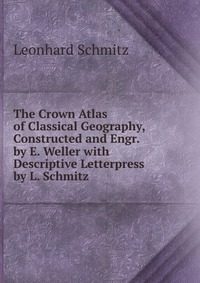 Leonhard Schmitz

The Crown Atlas of Classical Geography, Constructed and Engr. by E. Weller with Descriptive Letterpress by L. Schmitz